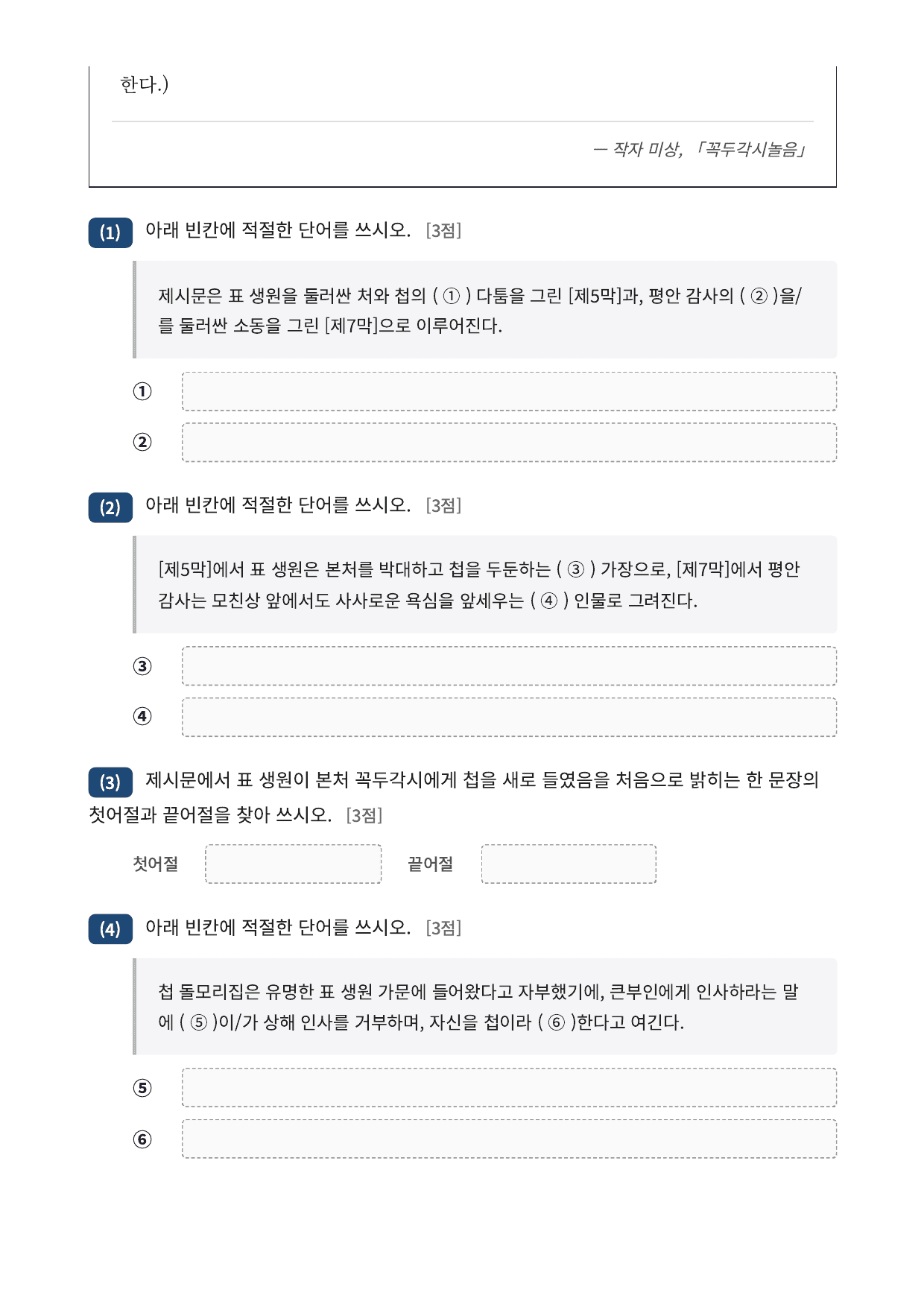 한다.)

— 작자 미상, 「꼭두각시놀음」

(1) 아래 빈칸에 적절한 단어를 쓰시오. [3점]

제시문은 표 생원을 둘러싼 처와 첩의 ( ① ) 다툼을 그린 [제5막]과, 평안 감사의 ( ② )을/를 둘러싼 소동을 그린 [제7막]으로 이루어진다.

①

②

(2) 아래 빈칸에 적절한 단어를 쓰시오. [3점]

[제5막]에서 표 생원은 본처를 박대하고 첩을 두둔하는 ( ③ ) 가장으로, [제7막]에서 평안 감사는 모친상 앞에서도 사사로운 욕심을 앞세우는 ( ④ ) 인물로 그려진다.

③

④

(3) 제시문에서 표 생원이 본처 꼭두각시에게 첩을 새로 들였음을 처음으로 밝히는 한 문장의 첫어절과 끝어절을 찾아 쓰시오. [3점]

첫어절 끝어절

(4) 아래 빈칸에 적절한 단어를 쓰시오. [3점]

첩 돌모리집은 유명한 표 생원 가문에 들어왔다고 자부했기에, 큰부인에게 인사하라는 말에 ( ⑤ )이/가 상해 인사를 거부하며, 자신을 첩이라 ( ⑥ )한다고 여긴다.

⑤

⑥